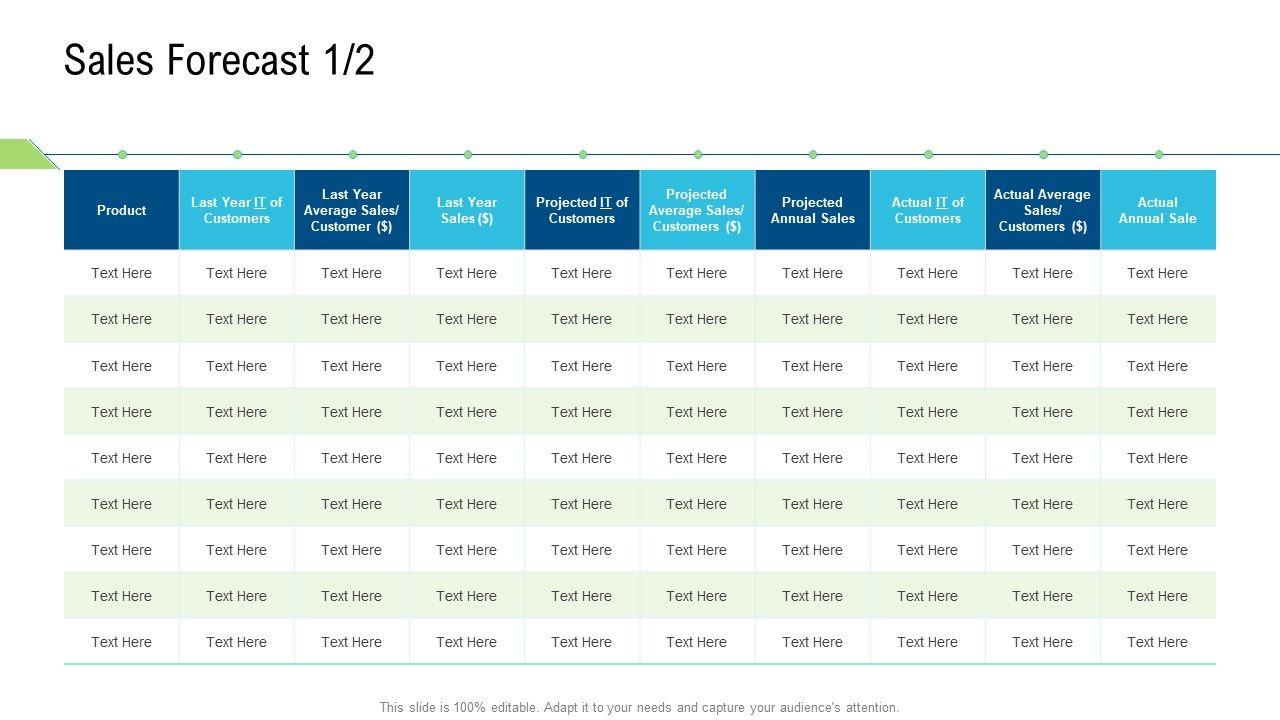 Sales Forecast 1/2

| Product | Last Year IT of Customers | Last Year Average Sales/ Customer ($) | Last Year Sales ($) | Projected IT of Customers | Projected Average Sales/ Customers ($) | Projected Annual Sales | Actual IT of Customers | Actual Average Sales/ Customers ($) | Actual Annual Sale |
|---|---|---|---|---|---|---|---|---|---|
| Text Here | Text Here | Text Here | Text Here | Text Here | Text Here | Text Here | Text Here | Text Here | Text Here |
| Text Here | Text Here | Text Here | Text Here | Text Here | Text Here | Text Here | Text Here | Text Here | Text Here |
| Text Here | Text Here | Text Here | Text Here | Text Here | Text Here | Text Here | Text Here | Text Here | Text Here |
| Text Here | Text Here | Text Here | Text Here | Text Here | Text Here | Text Here | Text Here | Text Here | Text Here |
| Text Here | Text Here | Text Here | Text Here | Text Here | Text Here | Text Here | Text Here | Text Here | Text Here |
| Text Here | Text Here | Text Here | Text Here | Text Here | Text Here | Text Here | Text Here | Text Here | Text Here |
| Text Here | Text Here | Text Here | Text Here | Text Here | Text Here | Text Here | Text Here | Text Here | Text Here |
| Text Here | Text Here | Text Here | Text Here | Text Here | Text Here | Text Here | Text Here | Text Here | Text Here |
| Text Here | Text Here | Text Here | Text Here | Text Here | Text Here | Text Here | Text Here | Text Here | Text Here |

This slide is 100% editable. Adapt it to your needs and capture your audience's attention.